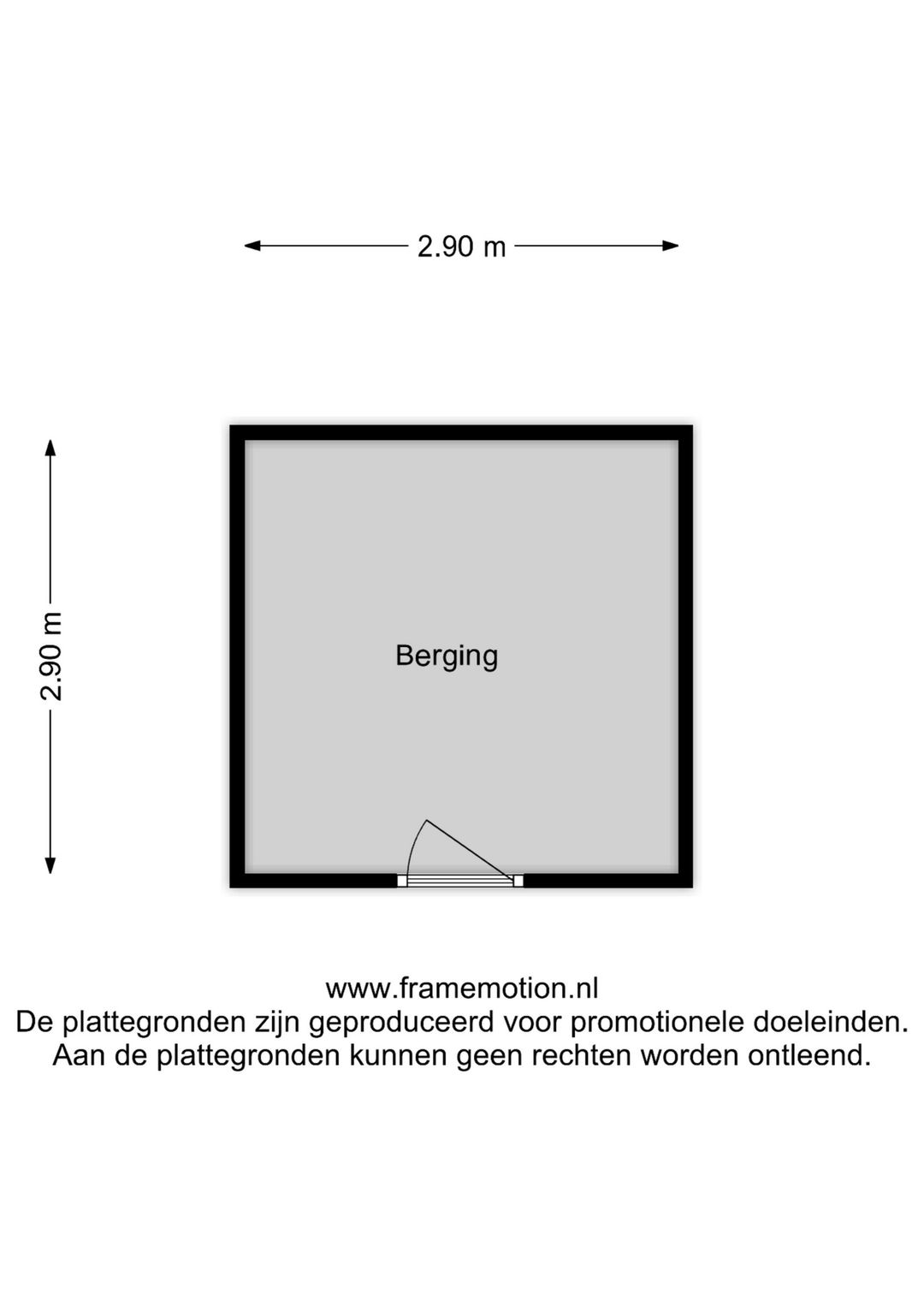 2.90 m

2.90 m

Berging

www.framemotion.nl
De plattegronden zijn geproduceerd voor promotionele doeleinden.
Aan de plattegronden kunnen geen rechten worden ontleend.